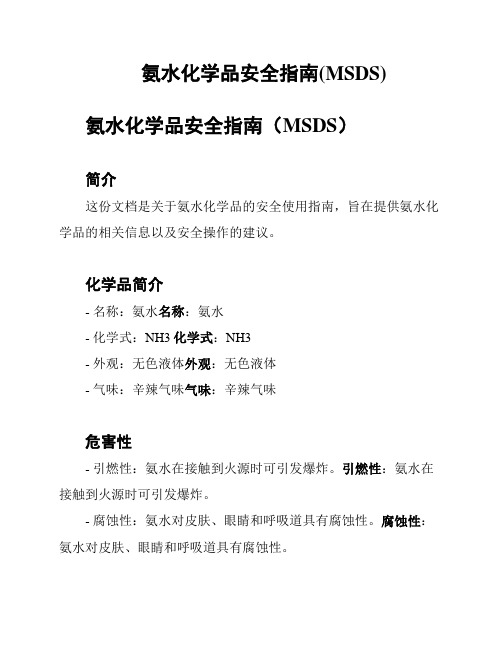 氨水化学品安全指南(MSDS)

氨水化学品安全指南（MSDS）

简介

这份文档是关于氨水化学品的安全使用指南，旨在提供氨水化学品的相关信息以及安全操作的建议。

化学品简介

- 名称：氨水名称：氨水

- 化学式：NH3 化学式：NH3

- 外观：无色液体外观：无色液体

- 气味：辛辣气味气味：辛辣气味

危害性

- 引燃性：氨水在接触到火源时可引发爆炸。引燃性：氨水在接触到火源时可引发爆炸。

- 腐蚀性：氨水对皮肤、眼睛和呼吸道具有腐蚀性。腐蚀性：氨水对皮肤、眼睛和呼吸道具有腐蚀性。